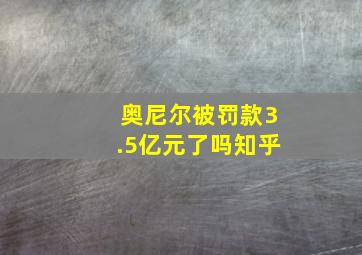 奥尼尔被罚款3.5亿元了吗知乎